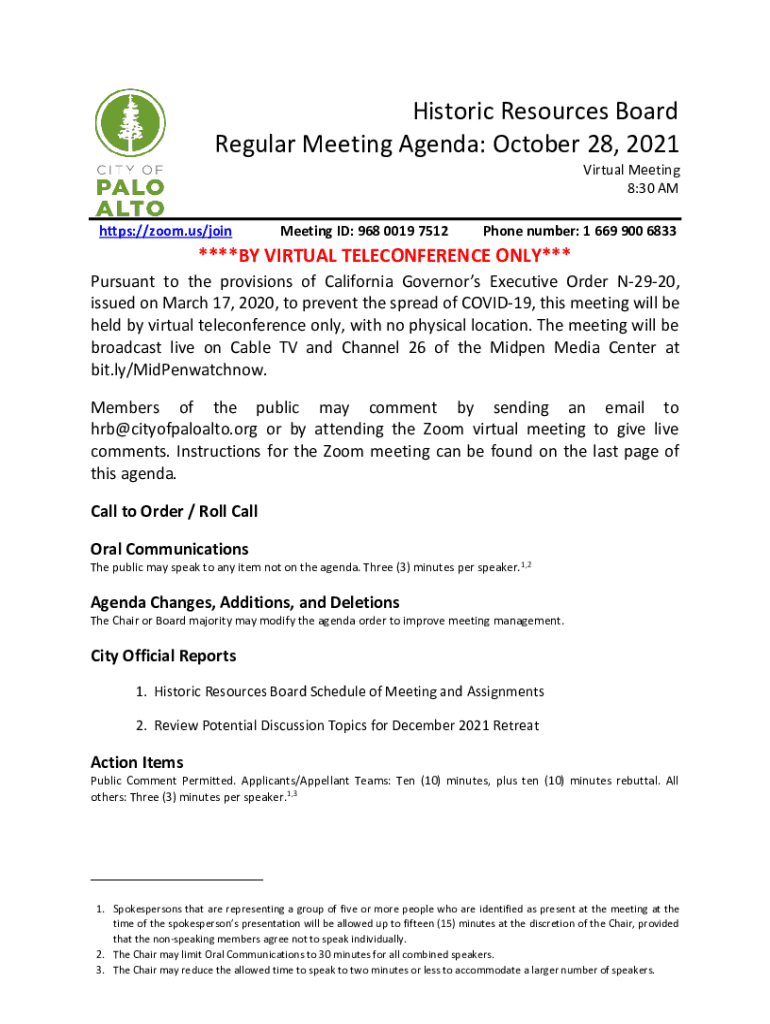 CITY OF PALO ALTO

Historic Resources Board
Regular Meeting Agenda: October 28, 2021

Virtual Meeting
8:30 AM

https://zoom.us/join Meeting ID: 968 0019 7512 Phone number: 1 669 900 6833

****BY VIRTUAL TELECONFERENCE ONLY***

Pursuant to the provisions of California Governor's Executive Order N-29-20, issued on March 17, 2020, to prevent the spread of COVID-19, this meeting will be held by virtual teleconference only, with no physical location. The meeting will be broadcast live on Cable TV and Channel 26 of the Midpen Media Center at bit.ly/MidPenwatchnow.

Members of the public may comment by sending an email to hrb@cityofpaloalto.org or by attending the Zoom virtual meeting to give live comments. Instructions for the Zoom meeting can be found on the last page of this agenda.

Call to Order / Roll Call

Oral Communications
The public may speak to any item not on the agenda. Three (3) minutes per speaker.$^{1,2}$

Agenda Changes, Additions, and Deletions
The Chair or Board majority may modify the agenda order to improve meeting management.

City Official Reports

1. Historic Resources Board Schedule of Meeting and Assignments

2. Review Potential Discussion Topics for December 2021 Retreat

Action Items
Public Comment Permitted. Applicants/Appellant Teams: Ten (10) minutes, plus ten (10) minutes rebuttal. All others: Three (3) minutes per speaker.$^{1,3}$

1. Spokespersons that are representing a group of five or more people who are identified as present at the meeting at the time of the spokesperson's presentation will be allowed up to fifteen (15) minutes at the discretion of the Chair, provided that the non-speaking members agree not to speak individually.
2. The Chair may limit Oral Communications to 30 minutes for all combined speakers.
3. The Chair may reduce the allowed time to speak to two minutes or less to accommodate a larger number of speakers.